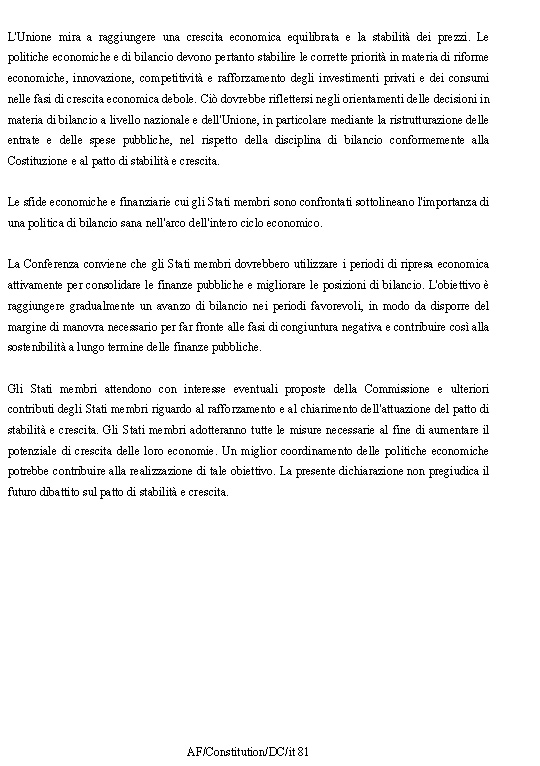 L'Unione mira a raggiungere una crescita economica equilibrata e la stabilità dei prezzi. Le politiche economiche e di bilancio devono pertanto stabilire le corrette priorità in materia di riforme economiche, innovazione, competitività e rafforzamento degli investimenti privati e dei consumi nelle fasi di crescita economica debole. Ciò dovrebbe riflettersi negli orientamenti delle decisioni in materia di bilancio a livello nazionale e dell'Unione, in particolare mediante la ristrutturazione delle entrate e delle spese pubbliche, nel rispetto della disciplina di bilancio conformemente alla Costituzione e al patto di stabilità e crescita.

Le sfide economiche e finanziarie cui gli Stati membri sono confrontati sottolineano l'importanza di una politica di bilancio sana nell'arco dell'intero ciclo economico.

La Conferenza conviene che gli Stati membri dovrebbero utilizzare i periodi di ripresa economica attivamente per consolidare le finanze pubbliche e migliorare le posizioni di bilancio. L'obiettivo è raggiungere gradualmente un avanzo di bilancio nei periodi favorevoli, in modo da disporre del margine di manovra necessario per far fronte alle fasi di congiuntura negativa e contribuire così alla sostenibilità a lungo termine delle finanze pubbliche.

Gli Stati membri attendono con interesse eventuali proposte della Commissione e ulteriori contributi degli Stati membri riguardo al rafforzamento e al chiarimento dell'attuazione del patto di stabilità e crescita. Gli Stati membri adotteranno tutte le misure necessarie al fine di aumentare il potenziale di crescita delle loro economie. Un miglior coordinamento delle politiche economiche potrebbe contribuire alla realizzazione di tale obiettivo. La presente dichiarazione non pregiudica il futuro dibattito sul patto di stabilità e crescita.

AF/Constitution/DC/it 81